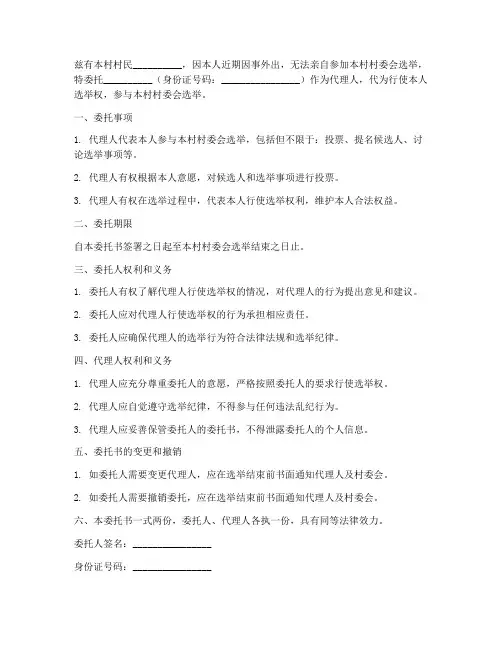 兹有本村村民__________，因本人近期因事外出，无法亲自参加本村村委会选举，特委托__________（身份证号码：________________）作为代理人，代为行使本人选举权，参与本村村委会选举。

一、委托事项

1. 代理人代表本人参与本村村委会选举，包括但不限于：投票、提名候选人、讨论选举事项等。

2. 代理人有权根据本人意愿，对候选人和选举事项进行投票。

3. 代理人有权在选举过程中，代表本人行使选举权利，维护本人合法权益。

二、委托期限

自本委托书签署之日起至本村村委会选举结束之日止。

三、委托人权利和义务

1. 委托人有权了解代理人行使选举权的情况，对代理人的行为提出意见和建议。

2. 委托人应对代理人行使选举权的行为承担相应责任。

3. 委托人应确保代理人的选举行为符合法律法规和选举纪律。

四、代理人权利和义务

1. 代理人应充分尊重委托人的意愿，严格按照委托人的要求行使选举权。

2. 代理人应自觉遵守选举纪律，不得参与任何违法乱纪行为。

3. 代理人应妥善保管委托人的委托书，不得泄露委托人的个人信息。

五、委托书的变更和撤销

1. 如委托人需要变更代理人，应在选举结束前书面通知代理人及村委会。

2. 如委托人需要撤销委托，应在选举结束前书面通知代理人及村委会。

六、本委托书一式两份，委托人、代理人各执一份，具有同等法律效力。

委托人签名：________________

身份证号码：________________